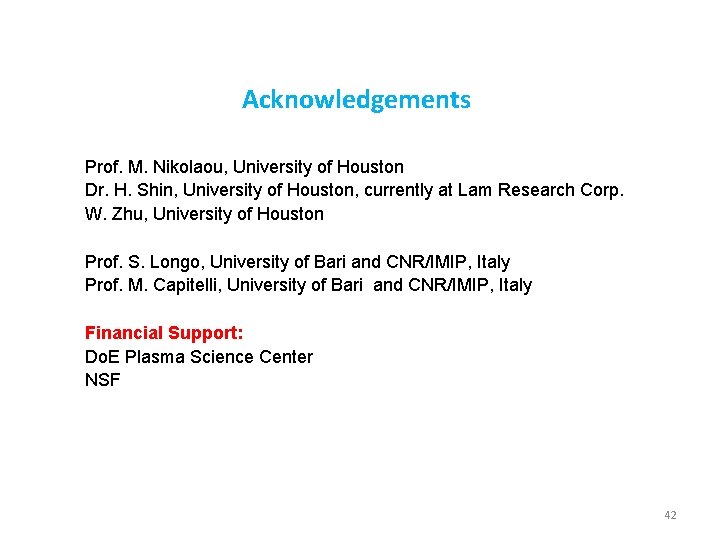 Acknowledgements

Prof. M. Nikolaou, University of Houston
Dr. H. Shin, University of Houston, currently at Lam Research Corp.
W. Zhu, University of Houston

Prof. S. Longo, University of Bari and CNR/IMIP, Italy
Prof. M. Capitelli, University of Bari and CNR/IMIP, Italy

Financial Support:
DoE Plasma Science Center
NSF

42